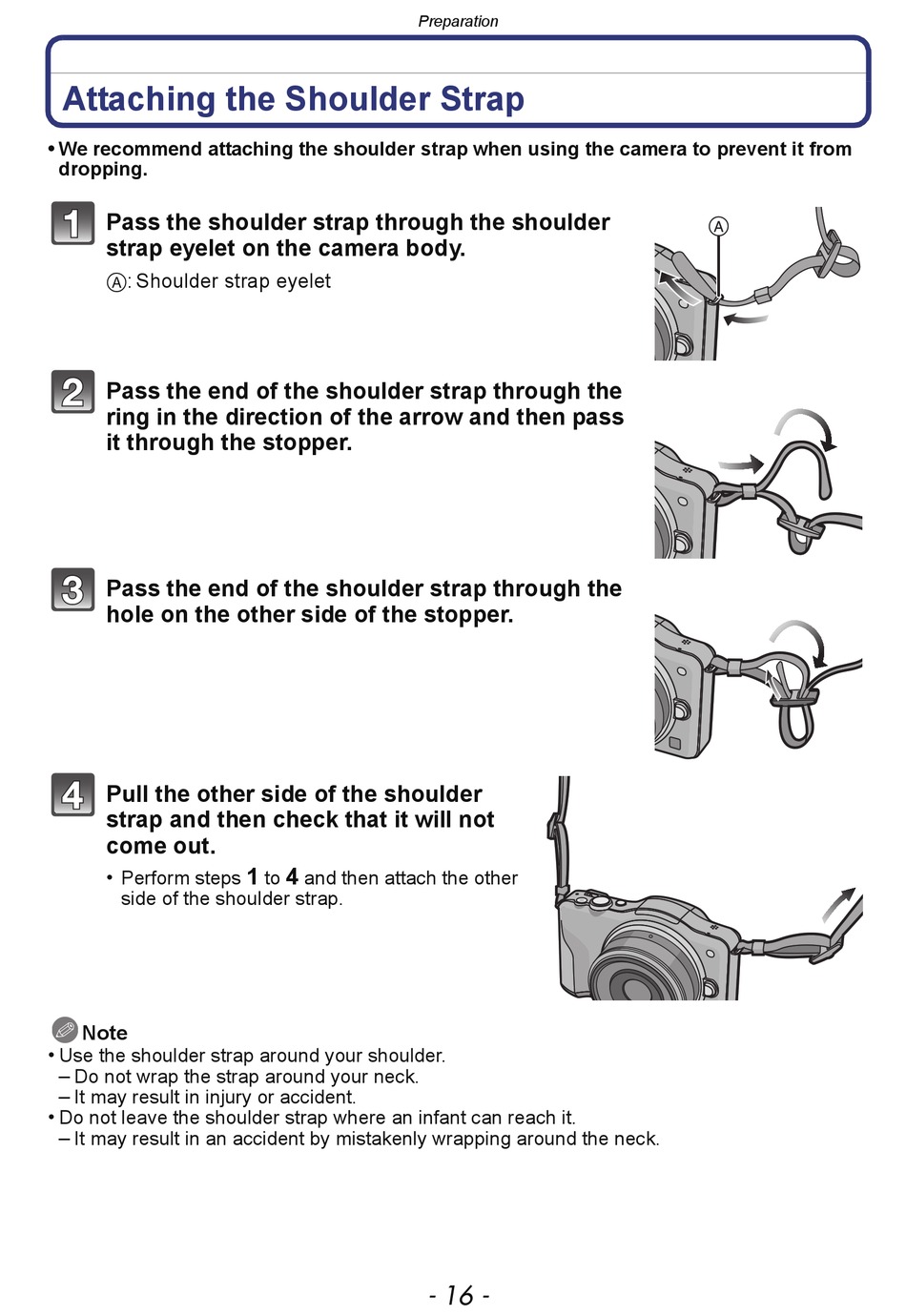 Preparation

Attaching the Shoulder Strap

• We recommend attaching the shoulder strap when using the camera to prevent it from dropping.

1 Pass the shoulder strap through the shoulder strap eyelet on the camera body.

Ⓐ: Shoulder strap eyelet

Ⓐ

2 Pass the end of the shoulder strap through the ring in the direction of the arrow and then pass it through the stopper.

3 Pass the end of the shoulder strap through the hole on the other side of the stopper.

4 Pull the other side of the shoulder strap and then check that it will not come out.

• Perform steps 1 to 4 and then attach the other side of the shoulder strap.

Note
• Use the shoulder strap around your shoulder.
– Do not wrap the strap around your neck.
– It may result in injury or accident.
• Do not leave the shoulder strap where an infant can reach it.
– It may result in an accident by mistakenly wrapping around the neck.

- 16 -